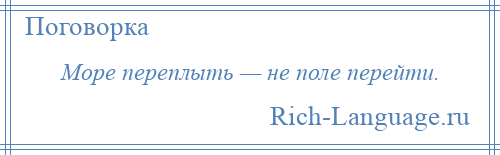 Поговорка

Море переплыть — не поле перейти.

Rich-Language.ru